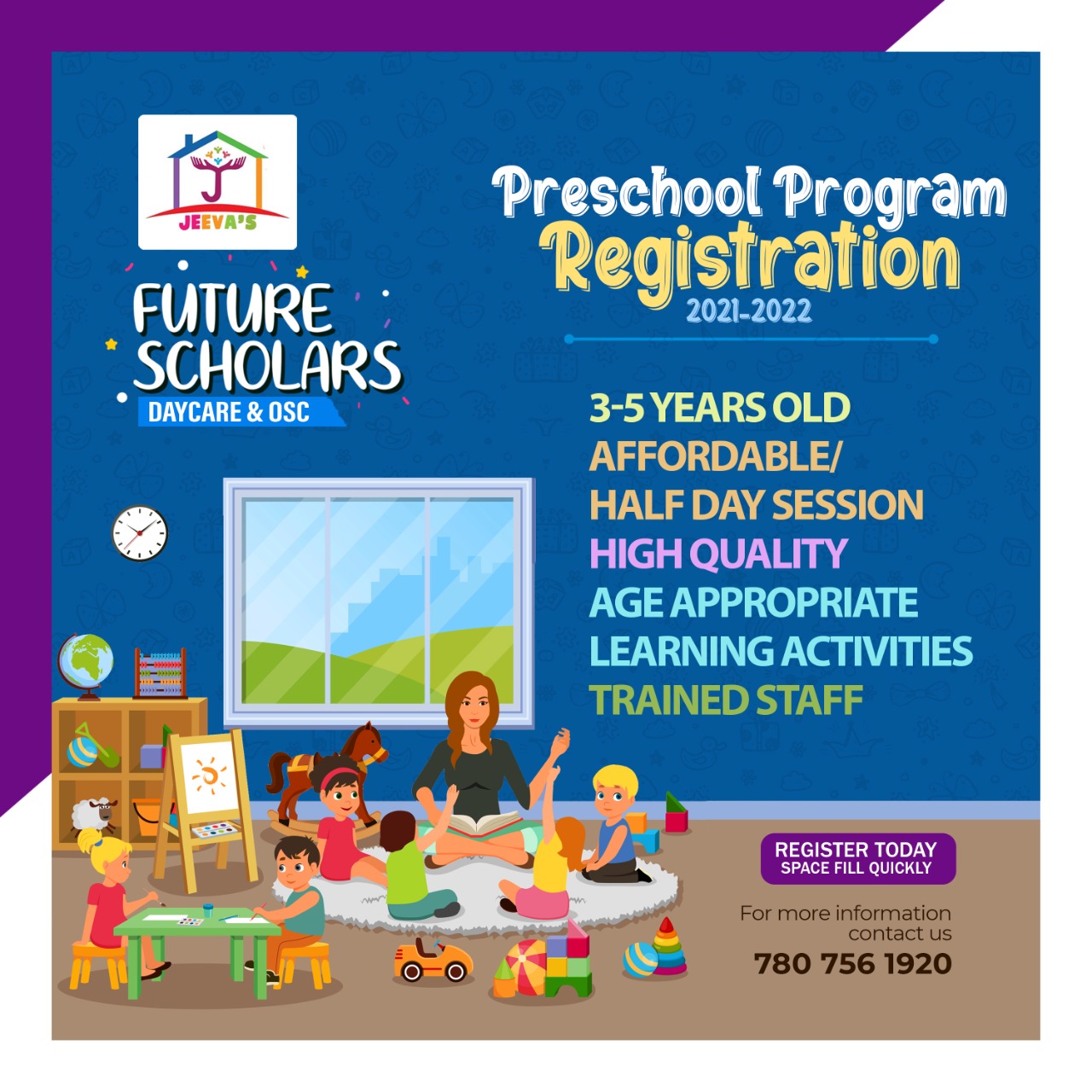 JEEVA'S

FUTURE SCHOLARS
DAYCARE & OSC

Preschool Program
Registration
2021-2022

3-5 YEARS OLD
AFFORDABLE/
HALF DAY SESSION
HIGH QUALITY
AGE APPROPRIATE
LEARNING ACTIVITIES
TRAINED STAFF

REGISTER TODAY
SPACE FILL QUICKLY

For more information contact us
780 756 1920